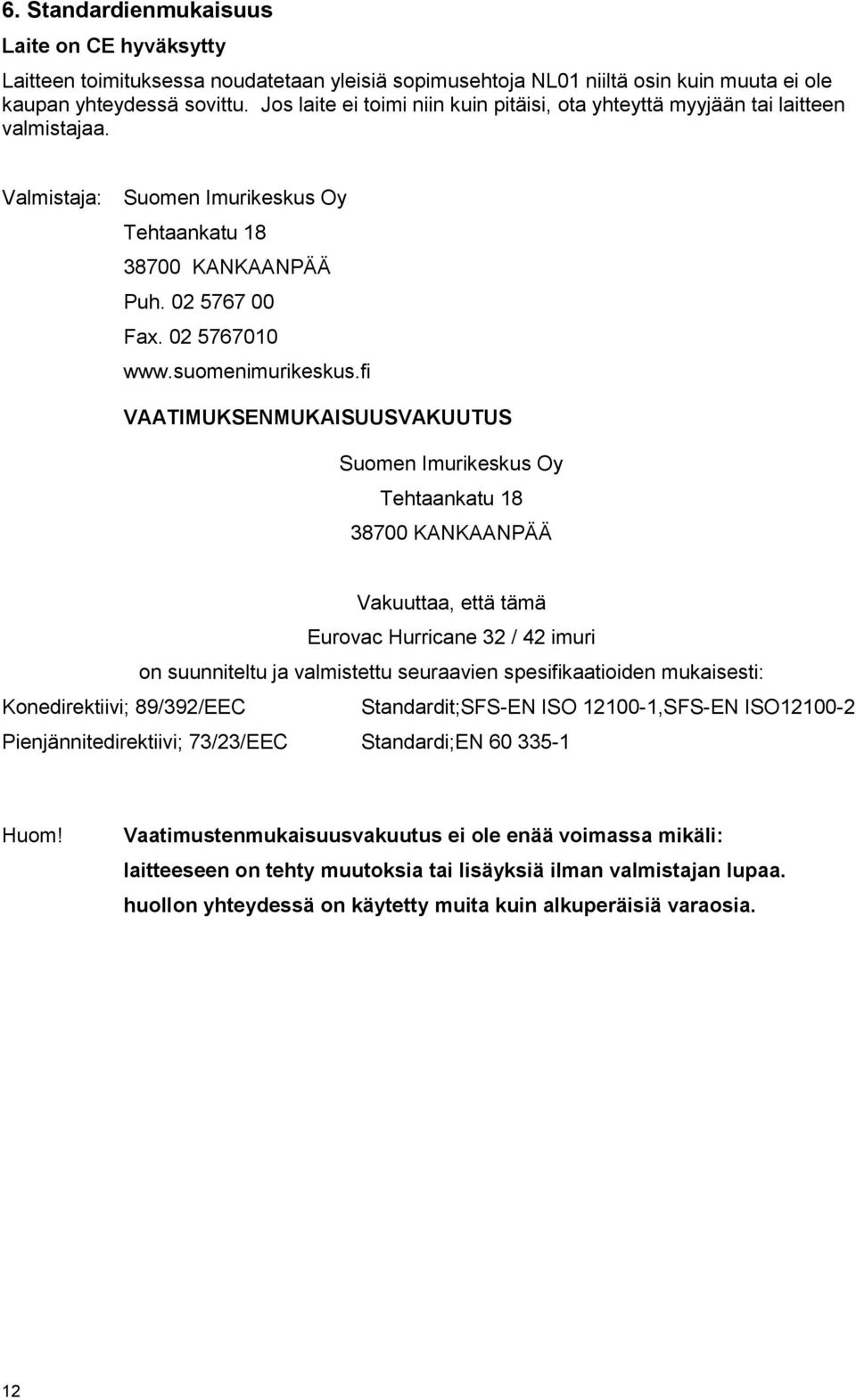 6. Standardienmukaisuus

Laite on CE hyväksytty

Laitteen toimituksessa noudatetaan yleisiä sopimusehtoja NL01 niiltä osin kuin muuta ei ole kaupan yhteydessä sovittu. Jos laite ei toimi niin kuin pitäisi, ota yhteyttä myyjään tai laitteen valmistajaa.

Valmistaja: Suomen Imurikeskus Oy
Tehtaankatu 18
38700 KANKAANPÄÄ
Puh. 02 5767 00
Fax. 02 5767010
www.suomenimurikeskus.fi

VAATIMUKSENMUKAISUUSVAKUUTUS

Suomen Imurikeskus Oy
Tehtaankatu 18
38700 KANKAANPÄÄ

Vakuuttaa, että tämä
Eurovac Hurricane 32 / 42 imuri
on suunniteltu ja valmistettu seuraavien spesifikaatioiden mukaisesti:

Konedirektiivi; 89/392/EEC Standardit;SFS-EN ISO 12100-1,SFS-EN ISO12100-2
Pienjännitedirektiivi; 73/23/EEC Standardi;EN 60 335-1

Huom! Vaatimustenmukaisuusvakuutus ei ole enää voimassa mikäli:
laitteeseen on tehty muutoksia tai lisäyksiä ilman valmistajan lupaa.
huollon yhteydessä on käytetty muita kuin alkuperäisiä varaosia.

12